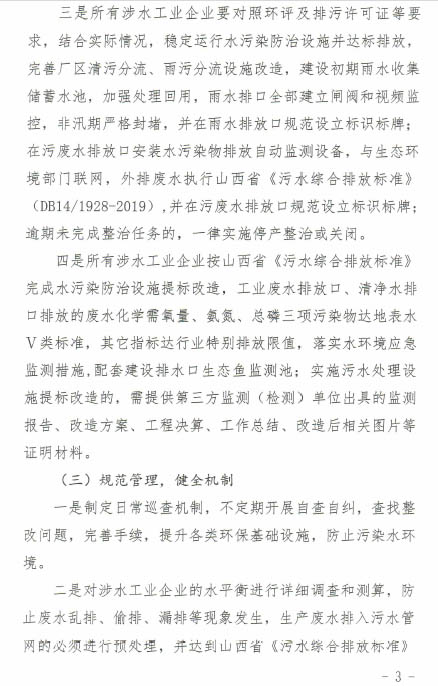 三是所有涉水工业企业要对照环评及排污许可证等要求，结合实际情况，稳定运行水污染防治设施并达标排放，完善厂区清污分流、雨污分流设施改造，建设初期雨水收集储蓄水池，加强处理回用，雨水排口全部建立闸阀和视频监控，非汛期严格封堵，并在雨水排放口规范设立标识标牌；在污废水排放口安装水污染物排放自动监测设备，与生态环境部门联网，外排废水执行山西省《污水综合排放标准》（DB14/1928-2019），并在污废水排放口规范设立标识标牌；逾期未完成整治任务的，一律实施停产整治或关闭。

四是所有涉水工业企业按山西省《污水综合排放标准》完成水污染防治设施提标改造，工业废水排放口、清净水排口排放的废水化学需氧量、氨氮、总磷三项污染物达地表水V类标准，其它指标达行业特别排放限值，落实水环境应急监测措施，配套建设排水口生态鱼监测池；实施污水处理设施提标改造的，需提供第三方监测（检测）单位出具的监测报告、改造方案、工程决算、工作总结、改造后相关图片等证明材料。

（三）规范管理，健全机制

一是制定日常巡查机制，不定期开展自查自纠，查找整改问题，完善手续，提升各类环保基础设施，防止污染水环境。

二是对涉水工业企业的水平衡进行详细调查和测算，防止废水乱排、偷排、漏排等现象发生，生产废水排入污水管网的必须进行预处理，并达到山西省《污水综合排放标准》

- 3 -